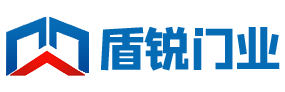 盾锐门业